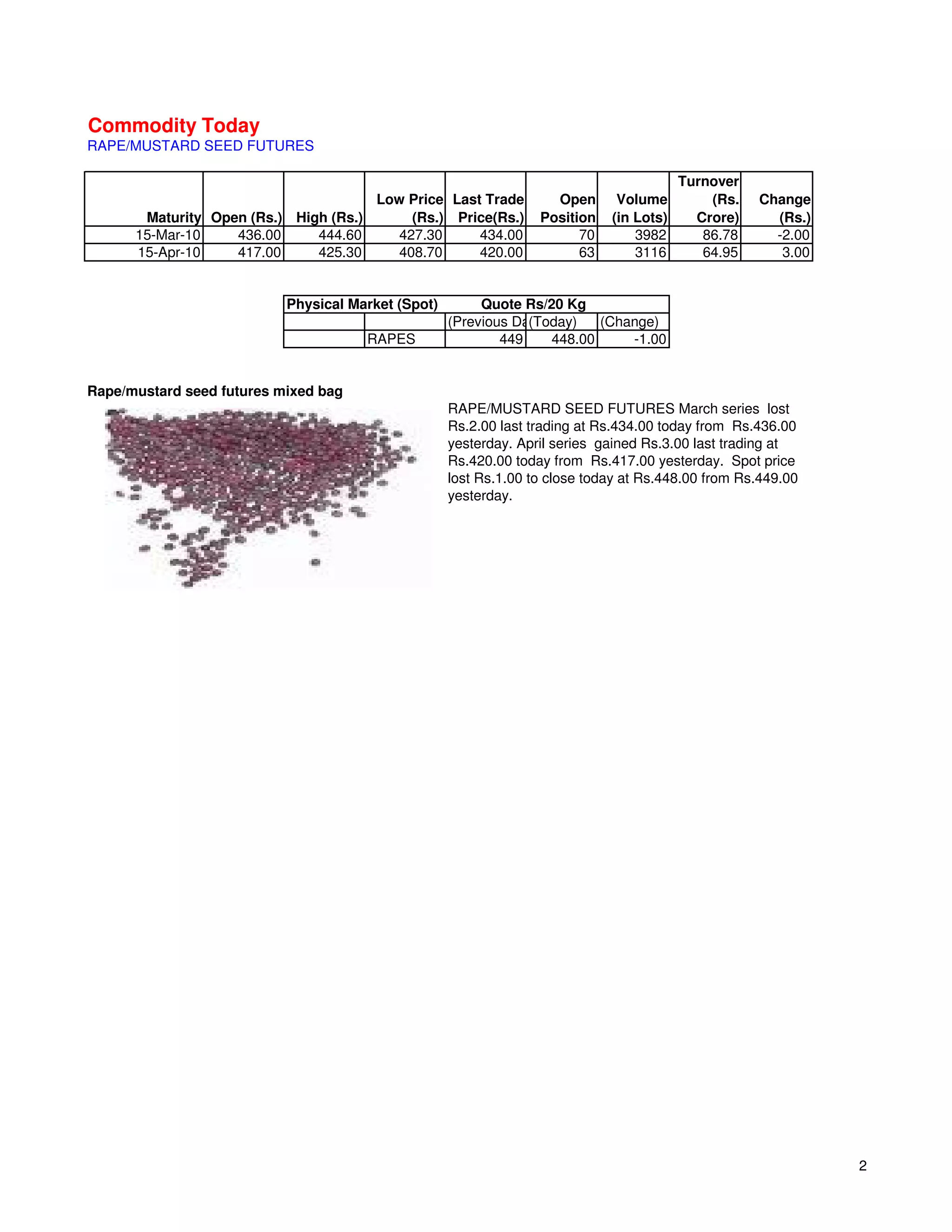 Commodity Today
RAPE/MUSTARD SEED FUTURES

| Maturity | Open (Rs.) | High (Rs.) | Low Price (Rs.) | Last Trade Price(Rs.) | Open Position | Volume (in Lots) | Turnover (Rs. Crore) | Change (Rs.) |
|---|---|---|---|---|---|---|---|---|
| 15-Mar-10 | 436.00 | 444.60 | 427.30 | 434.00 | 70 | 3982 | 86.78 | -2.00 |
| 15-Apr-10 | 417.00 | 425.30 | 408.70 | 420.00 | 63 | 3116 | 64.95 | 3.00 |

| Physical Market (Spot) | | Quote Rs/20 Kg | | |
|---|---|---|---|---|
| | | (Previous Da | (Today) | (Change) |
| | RAPES | 449 | 448.00 | -1.00 |

Rape/mustard seed futures mixed bag

RAPE/MUSTARD SEED FUTURES March series lost Rs.2.00 last trading at Rs.434.00 today from Rs.436.00 yesterday. April series gained Rs.3.00 last trading at Rs.420.00 today from Rs.417.00 yesterday. Spot price lost Rs.1.00 to close today at Rs.448.00 from Rs.449.00 yesterday.

2